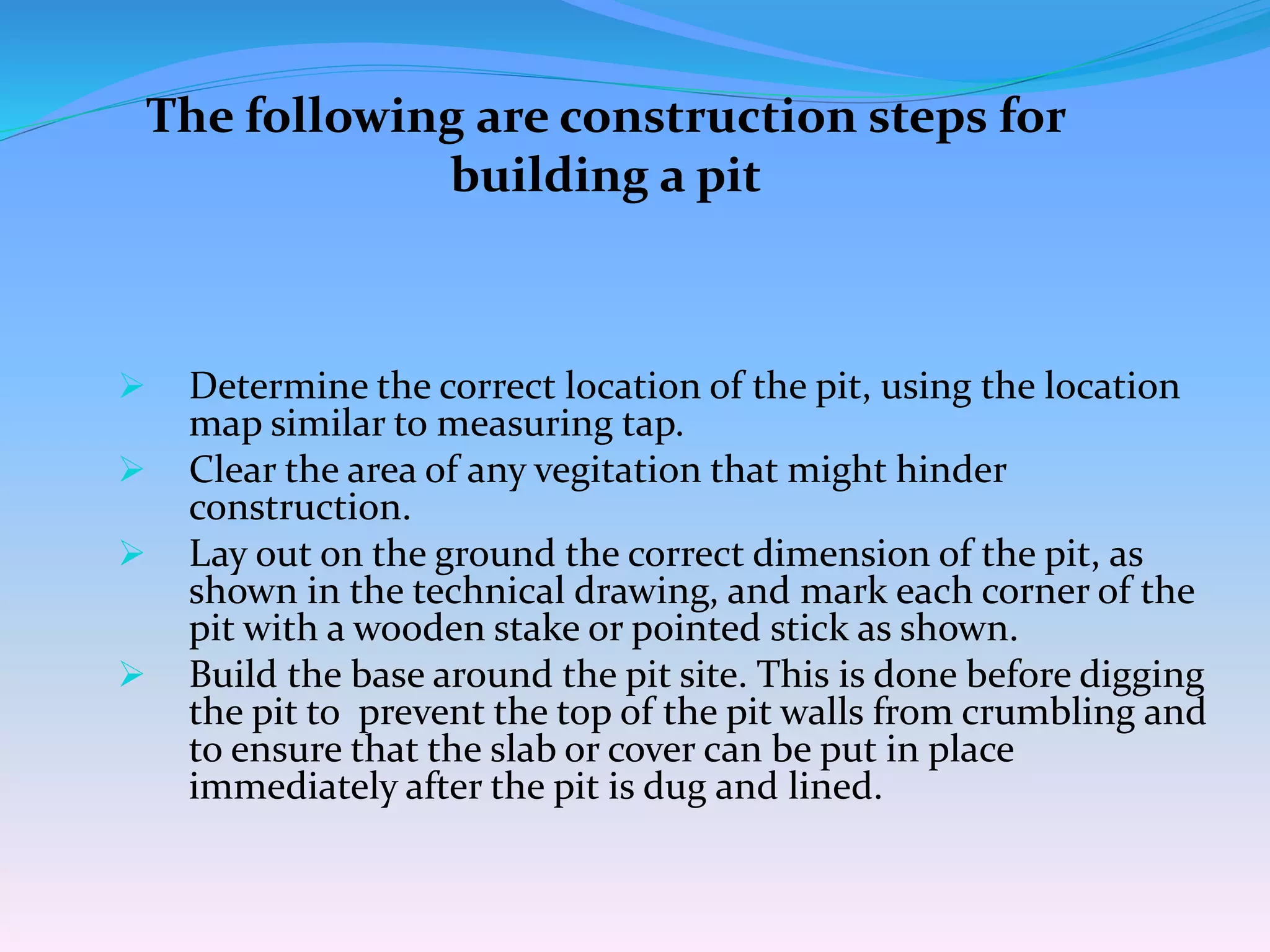 The following are construction steps for building a pit

➢ Determine the correct location of the pit, using the location map similar to measuring tap.
➢ Clear the area of any vegitation that might hinder construction.
➢ Lay out on the ground the correct dimension of the pit, as shown in the technical drawing, and mark each corner of the pit with a wooden stake or pointed stick as shown.
➢ Build the base around the pit site. This is done before digging the pit to prevent the top of the pit walls from crumbling and to ensure that the slab or cover can be put in place immediately after the pit is dug and lined.